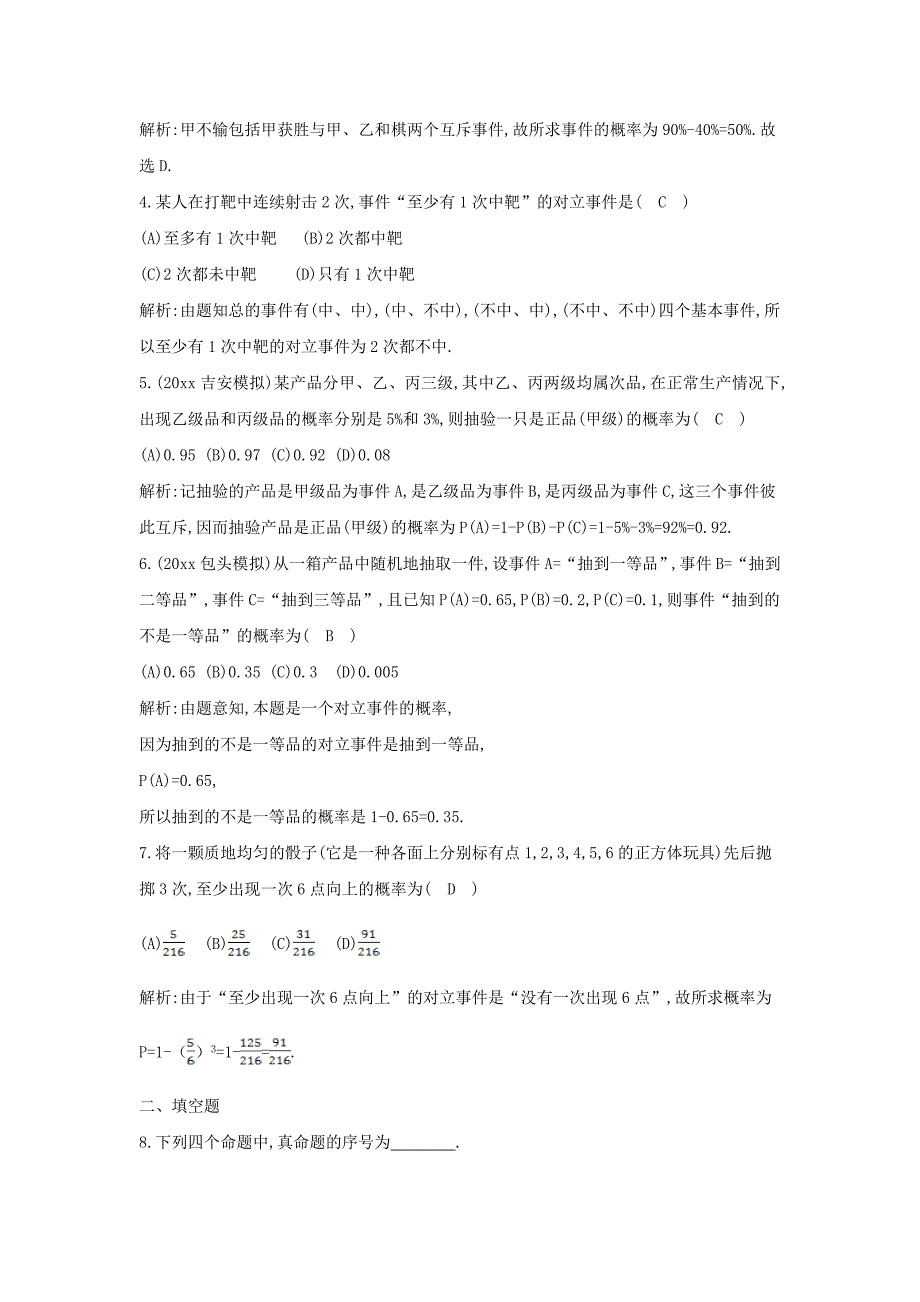 解析:甲不输包括甲获胜与甲、乙和棋两个互斥事件,故所求事件的概率为90%-40%=50%.故选D.

4.某人在打靶中连续射击2次,事件“至少有1次中靶”的对立事件是(  C  )

(A)至多有1次中靶  (B)2次都中靶

(C)2次都未中靶  (D)只有1次中靶

解析:由题知总的事件有(中、中),(中、不中),(不中、中),(不中、不中)四个基本事件,所以至少有1次中靶的对立事件为2次都不中.

5.(20xx吉安模拟)某产品分甲、乙、丙三级,其中乙、丙两级均属次品,在正常生产情况下,出现乙级品和丙级品的概率分别是5%和3%,则抽验一只是正品(甲级)的概率为(  C  )

(A)0.95 (B)0.97 (C)0.92 (D)0.08

解析:记抽验的产品是甲级品为事件A,是乙级品为事件B,是丙级品为事件C,这三个事件彼此互斥,因而抽验产品是正品(甲级)的概率为P(A)=1-P(B)-P(C)=1-5%-3%=92%=0.92.

6.(20xx包头模拟)从一箱产品中随机地抽取一件,设事件A=“抽到一等品”,事件B=“抽到二等品”,事件C=“抽到三等品”,且已知P(A)=0.65,P(B)=0.2,P(C)=0.1,则事件“抽到的不是一等品”的概率为(  B  )

(A)0.65 (B)0.35 (C)0.3 (D)0.005

解析:由题意知,本题是一个对立事件的概率,

因为抽到的不是一等品的对立事件是抽到一等品,

P(A)=0.65,

所以抽到的不是一等品的概率是1-0.65=0.35.

7.将一颗质地均匀的骰子(它是一种各面上分别标有点1,2,3,4,5,6的正方体玩具)先后抛掷3次,至少出现一次6点向上的概率为(  D  )

(A)$\frac{5}{216}$ (B)$\frac{25}{216}$ (C)$\frac{31}{216}$ (D)$\frac{91}{216}$

解析:由于“至少出现一次6点向上”的对立事件是“没有一次出现6点”,故所求概率为

P=1-$(\frac{5}{6})^3$=1-$\frac{125}{216}$=$\frac{91}{216}$.

二、填空题

8.下列四个命题中,真命题的序号为________.